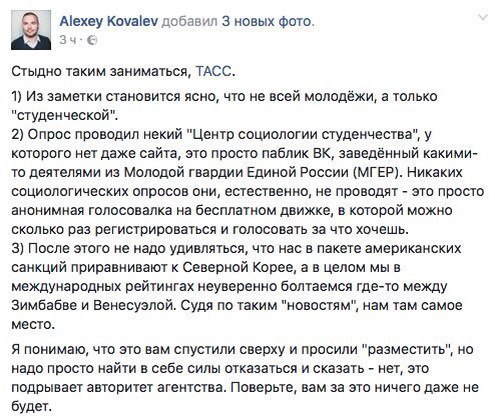 Alexey Kovalev добавил 3 новых фото.
3 ч ·

Стыдно таким заниматься, ТАСС.

1) Из заметки становится ясно, что не всей молодёжи, а только "студенческой".
2) Опрос проводил некий "Центр социологии студенчества", у которого нет даже сайта, это просто паблик ВК, заведённый какими-то деятелями из Молодой гвардии Единой России (МГЕР). Никаких социологических опросов они, естественно, не проводят - это просто анонимная голосовалка на бесплатном движке, в которой можно сколько раз регистрироваться и голосовать за что хочешь.
3) После этого не надо удивляться, что нас в пакете американских санкций приравнивают к Северной Корее, а в целом мы в международных рейтингах неуверенно болтаемся где-то между Зимбабве и Венесуэлой. Судя по таким "новостям", нам там самое место.

Я понимаю, что это вам спустили сверху и просили "разместить", но надо просто найти в себе силы отказаться и сказать - нет, это подрывает авторитет агентства. Поверьте, вам за это ничего даже не будет.